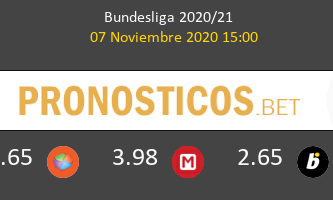 Bundesliga 2020/21
07 Noviembre 2020 15:00

PRONOSTICOS.BET

.65 3.98 M 2.65 b